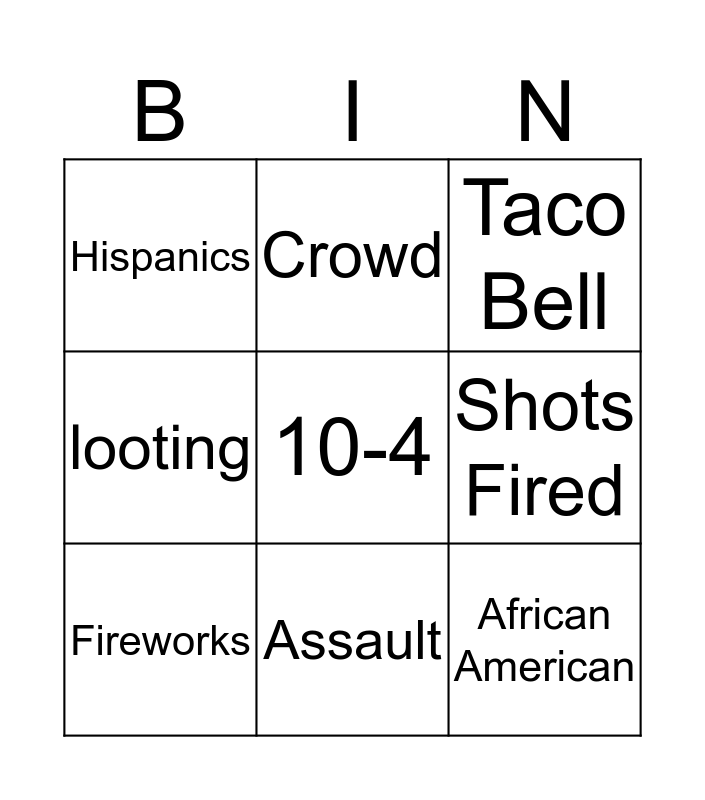 | B | I | N |
|---|---|---|
| Hispanics | Crowd | Taco Bell |
| looting | 10-4 | Shots Fired |
| Fireworks | Assault | African American |